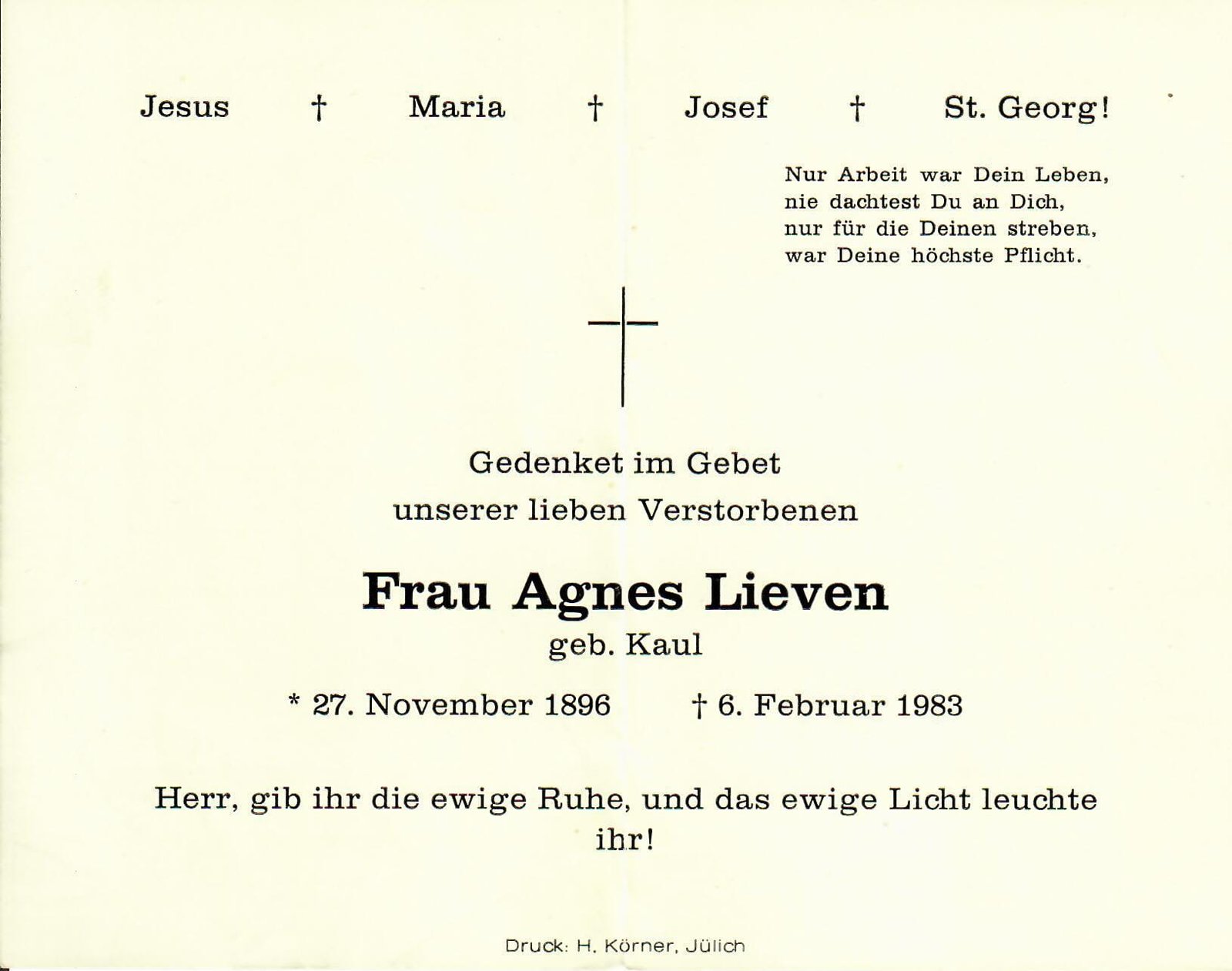 Jesus † Maria † Josef † St. Georg!

Nur Arbeit war Dein Leben,
nie dachtest Du an Dich,
nur für die Deinen streben,
war Deine höchste Pflicht.

Gedenket im Gebet
unserer lieben Verstorbenen

Frau Agnes Lieven
geb. Kaul

* 27. November 1896 † 6. Februar 1983

Herr, gib ihr die ewige Ruhe, und das ewige Licht leuchte ihr!

Druck: H. Körner, Jülich